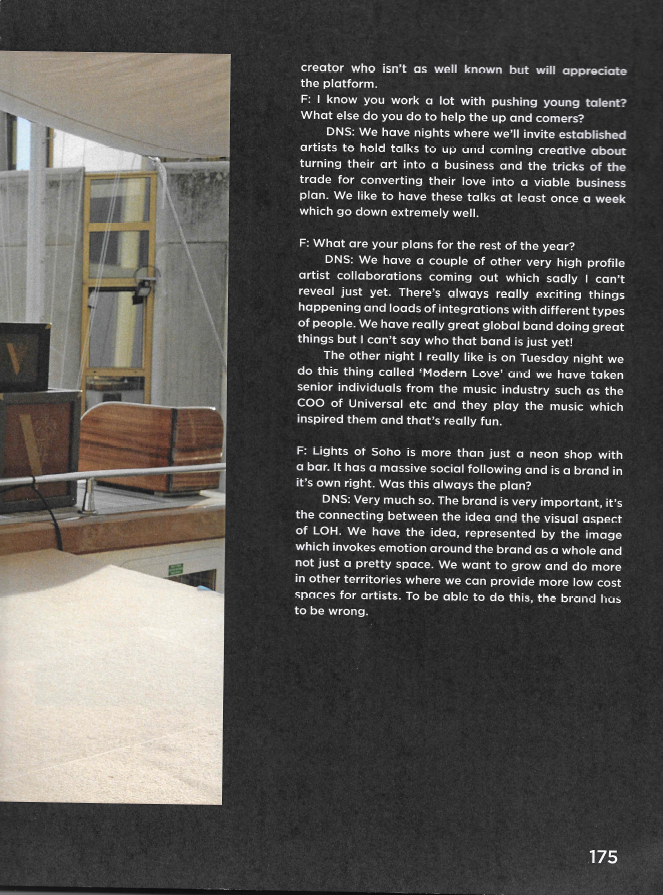 creator who isn't as well known but will appreciate the platform.
F: I know you work a lot with pushing young talent? What else do you do to help the up and comers?
DNS: We have nights where we'll invite established artists to hold talks to up and coming creative about turning their art into a business and the tricks of the trade for converting their love into a viable business plan. We like to have these talks at least once a week which go down extremely well.

F: What are your plans for the rest of the year?
DNS: We have a couple of other very high profile artist collaborations coming out which sadly I can't reveal just yet. There's always really exciting things happening and loads of integrations with different types of people. We have really great global band doing great things but I can't say who that band is just yet!
The other night I really like is on Tuesday night we do this thing called 'Modern Love' and we have taken senior individuals from the music industry such as the COO of Universal etc and they play the music which inspired them and that's really fun.

F: Lights of Soho is more than just a neon shop with a bar. It has a massive social following and is a brand in it's own right. Was this always the plan?
DNS: Very much so. The brand is very important, it's the connecting between the idea and the visual aspect of LOH. We have the idea, represented by the image which invokes emotion around the brand as a whole and not just a pretty space. We want to grow and do more in other territories where we can provide more low cost spaces for artists. To be able to do this, the brand has to be wrong.

175